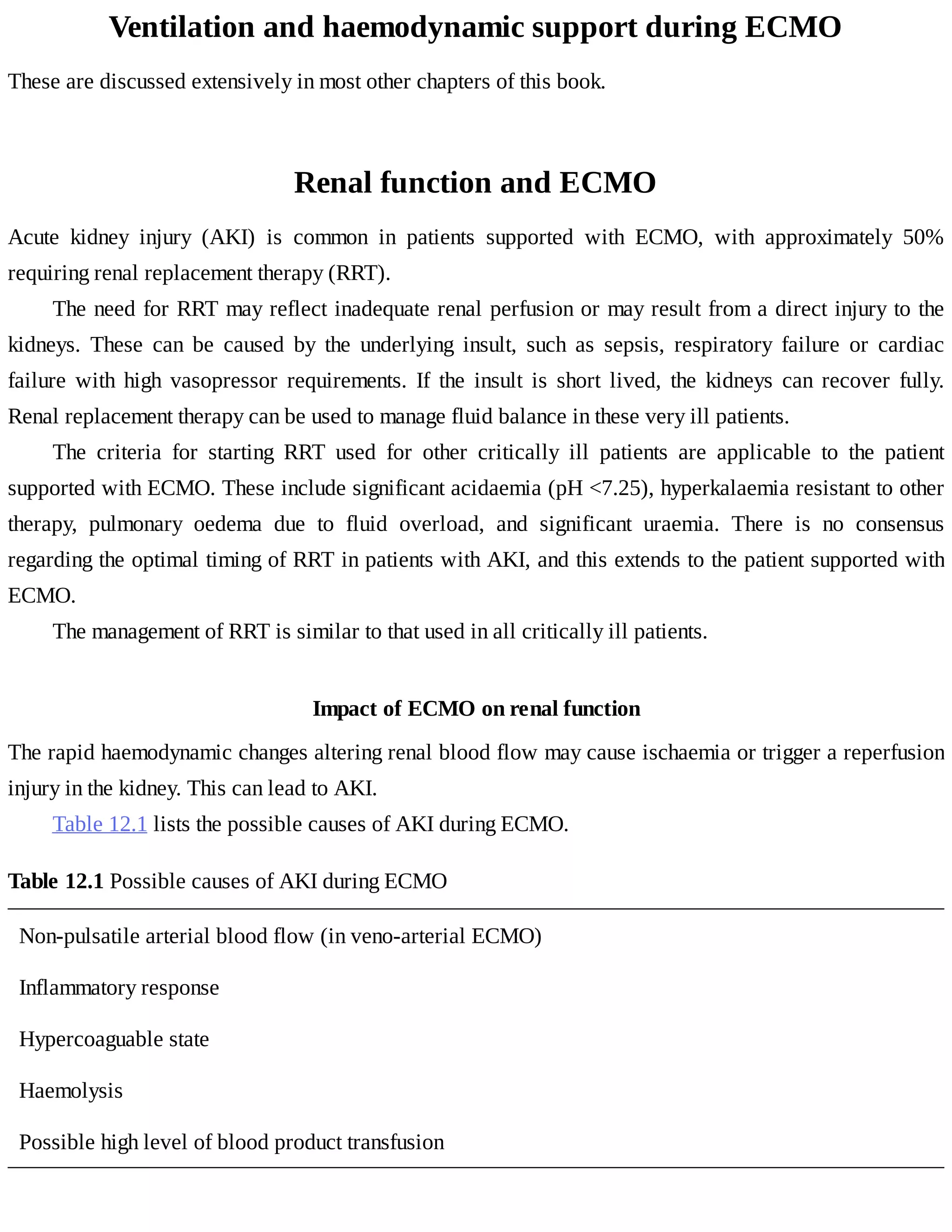 Ventilation and haemodynamic support during ECMO

These are discussed extensively in most other chapters of this book.

Renal function and ECMO

Acute kidney injury (AKI) is common in patients supported with ECMO, with approximately 50% requiring renal replacement therapy (RRT).

The need for RRT may reflect inadequate renal perfusion or may result from a direct injury to the kidneys. These can be caused by the underlying insult, such as sepsis, respiratory failure or cardiac failure with high vasopressor requirements. If the insult is short lived, the kidneys can recover fully. Renal replacement therapy can be used to manage fluid balance in these very ill patients.

The criteria for starting RRT used for other critically ill patients are applicable to the patient supported with ECMO. These include significant acidaemia (pH <7.25), hyperkalaemia resistant to other therapy, pulmonary oedema due to fluid overload, and significant uraemia. There is no consensus regarding the optimal timing of RRT in patients with AKI, and this extends to the patient supported with ECMO.

The management of RRT is similar to that used in all critically ill patients.

Impact of ECMO on renal function

The rapid haemodynamic changes altering renal blood flow may cause ischaemia or trigger a reperfusion injury in the kidney. This can lead to AKI.

Table 12.1 lists the possible causes of AKI during ECMO.

Table 12.1 Possible causes of AKI during ECMO

| Non-pulsatile arterial blood flow (in veno-arterial ECMO) |
|---|
| Inflammatory response |
| Hypercoaguable state |
| Haemolysis |
| Possible high level of blood product transfusion |